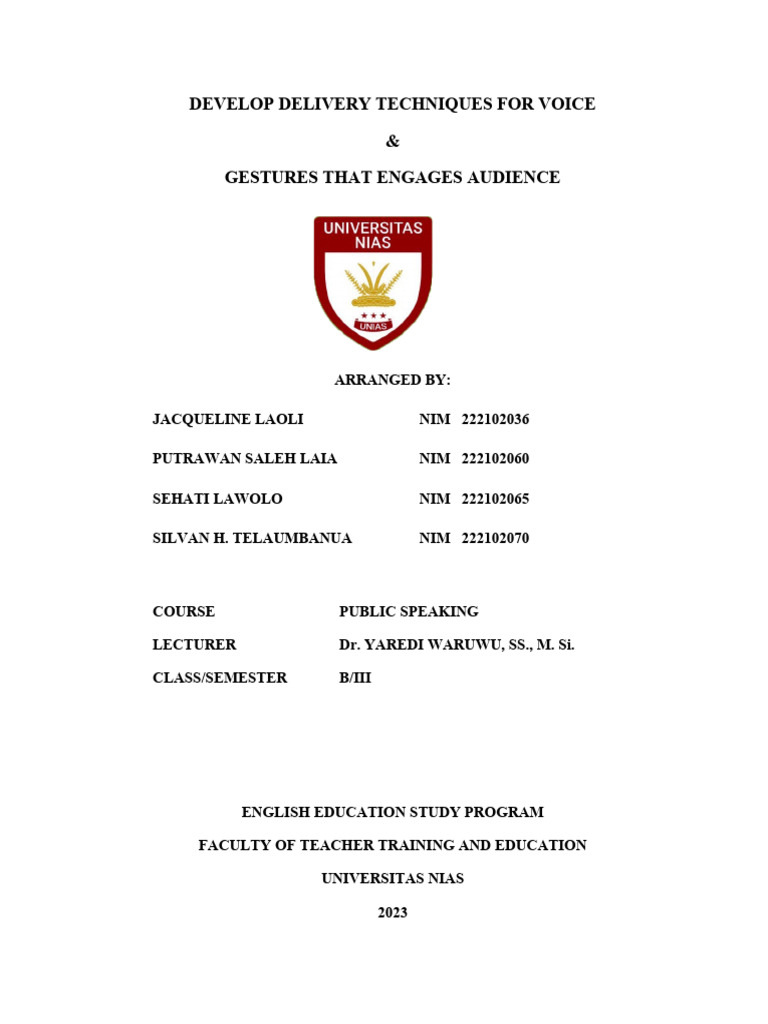 DEVELOP DELIVERY TECHNIQUES FOR VOICE

&

GESTURES THAT ENGAGES AUDIENCE

UNIVERSITAS NIAS

UNIAS

ARRANGED BY:

JACQUELINE LAOLI NIM 222102036

PUTRAWAN SALEH LAIA NIM 222102060

SEHATI LAWOLO NIM 222102065

SILVAN H. TELAUMBANUA NIM 222102070

COURSE PUBLIC SPEAKING

LECTURER Dr. YAREDI WARUWU, SS., M. Si.

CLASS/SEMESTER B/III

ENGLISH EDUCATION STUDY PROGRAM

FACULTY OF TEACHER TRAINING AND EDUCATION

UNIVERSITAS NIAS

2023